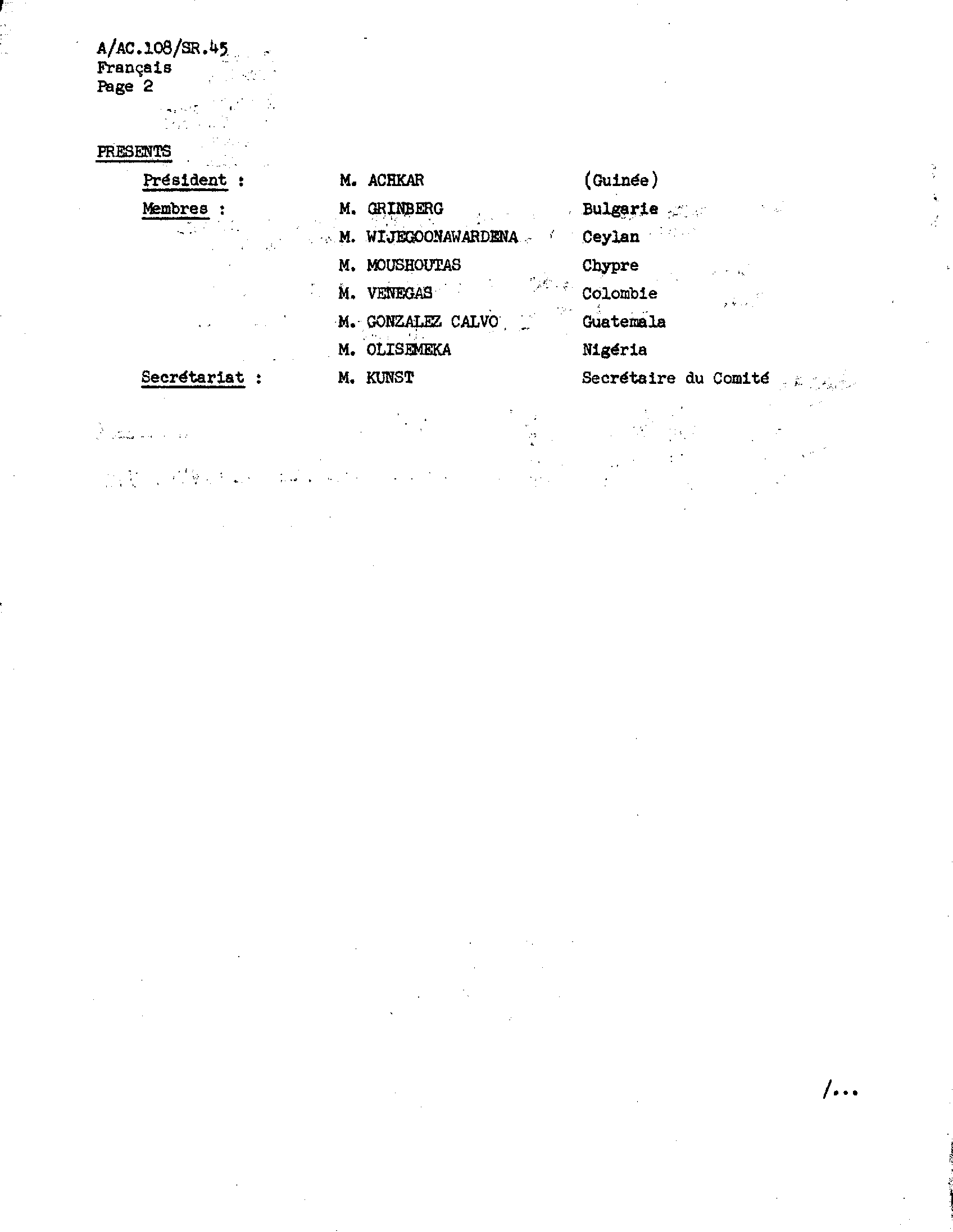 A/AC.108/SR.45
Français
Page 2

PRESENTS

Président : M. ACHKAR (Guinée)

Membres : M. GRINBERG Bulgarie

M. WIJEGOONAWARDENA Ceylan

M. MOUSHOUTAS Chypre

M. VENEGAS Colombie

M. GONZALEZ CALVO Guatemala

M. OLISEMEKA Nigéria

Secrétariat : M. KUNST Secrétaire du Comité

/...